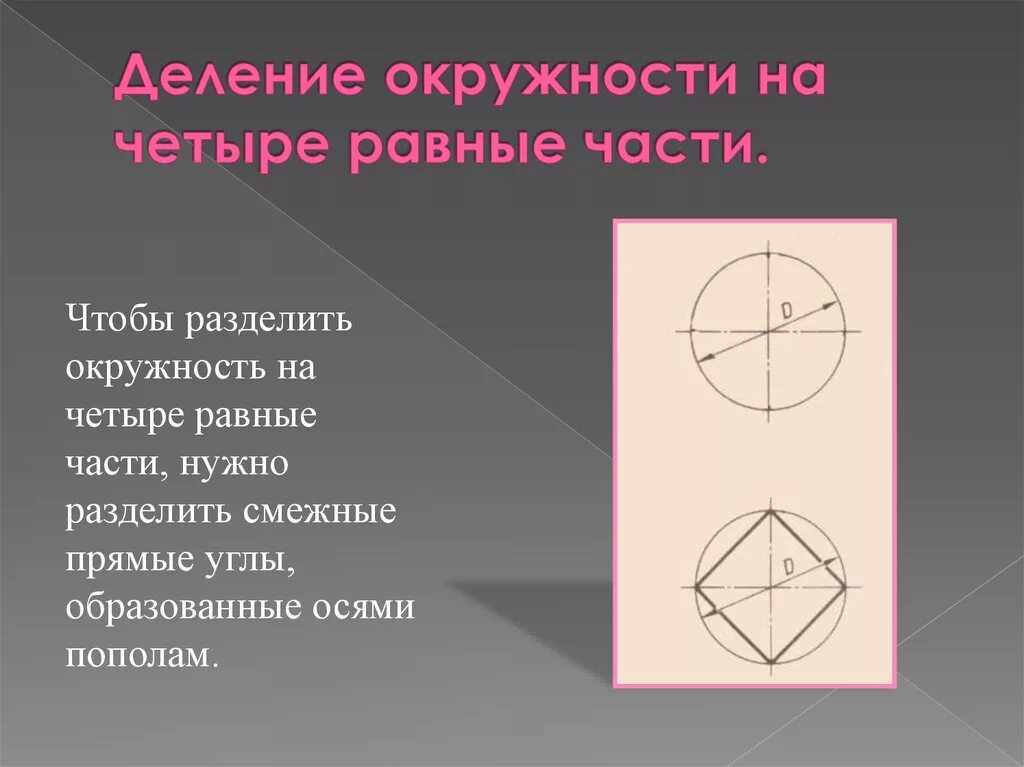 Деление окружности на четыре равные части.

Чтобы разделить окружность на четыре равные части, нужно разделить смежные прямые углы, образованные осями пополам.

D

D